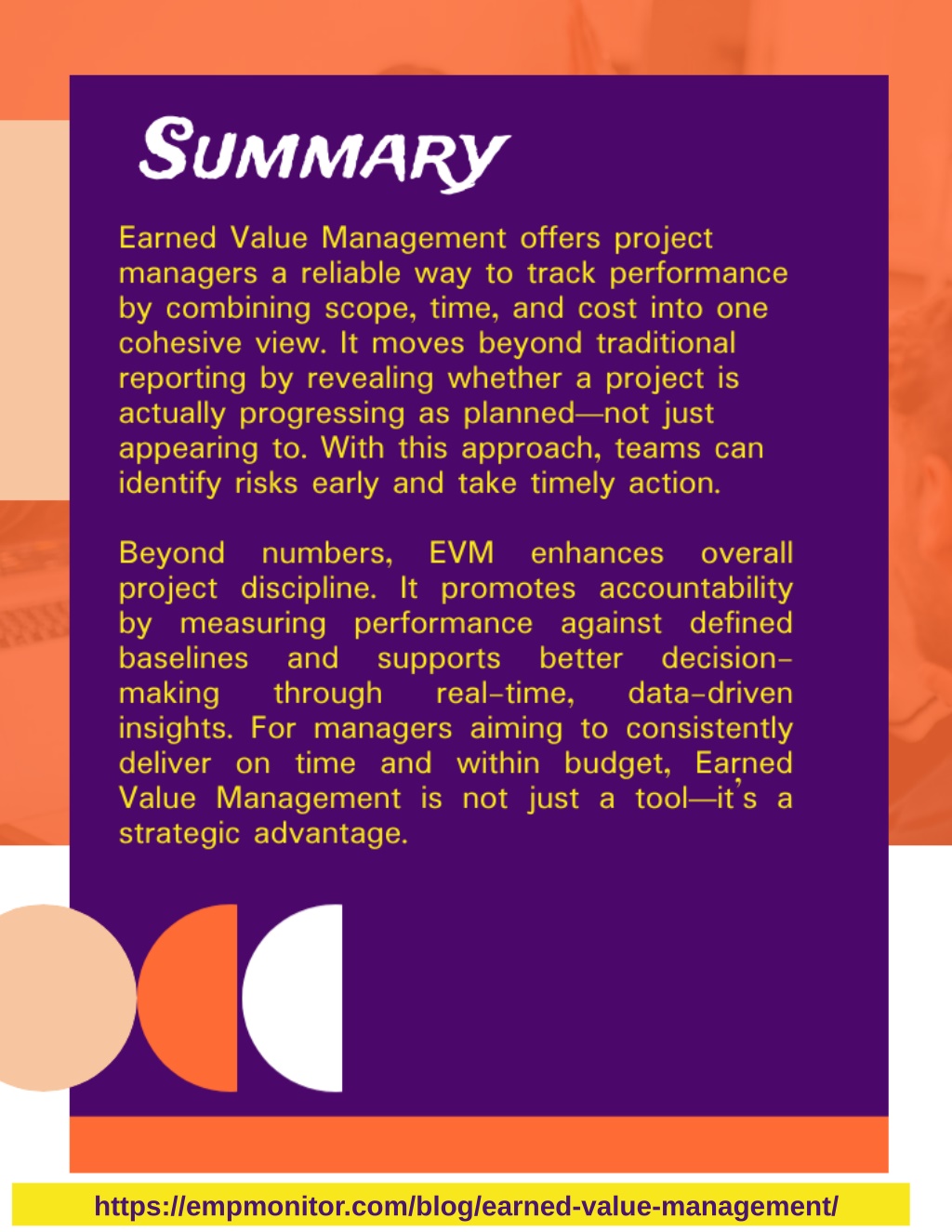 SUMMARY

Earned Value Management offers project managers a reliable way to track performance by combining scope, time, and cost into one cohesive view. It moves beyond traditional reporting by revealing whether a project is actually progressing as planned—not just appearing to. With this approach, teams can identify risks early and take timely action.

Beyond numbers, EVM enhances overall project discipline. It promotes accountability by measuring performance against defined baselines and supports better decision-making through real-time, data-driven insights. For managers aiming to consistently deliver on time and within budget, Earned Value Management is not just a tool—it's a strategic advantage.

https://empmonitor.com/blog/earned-value-management/